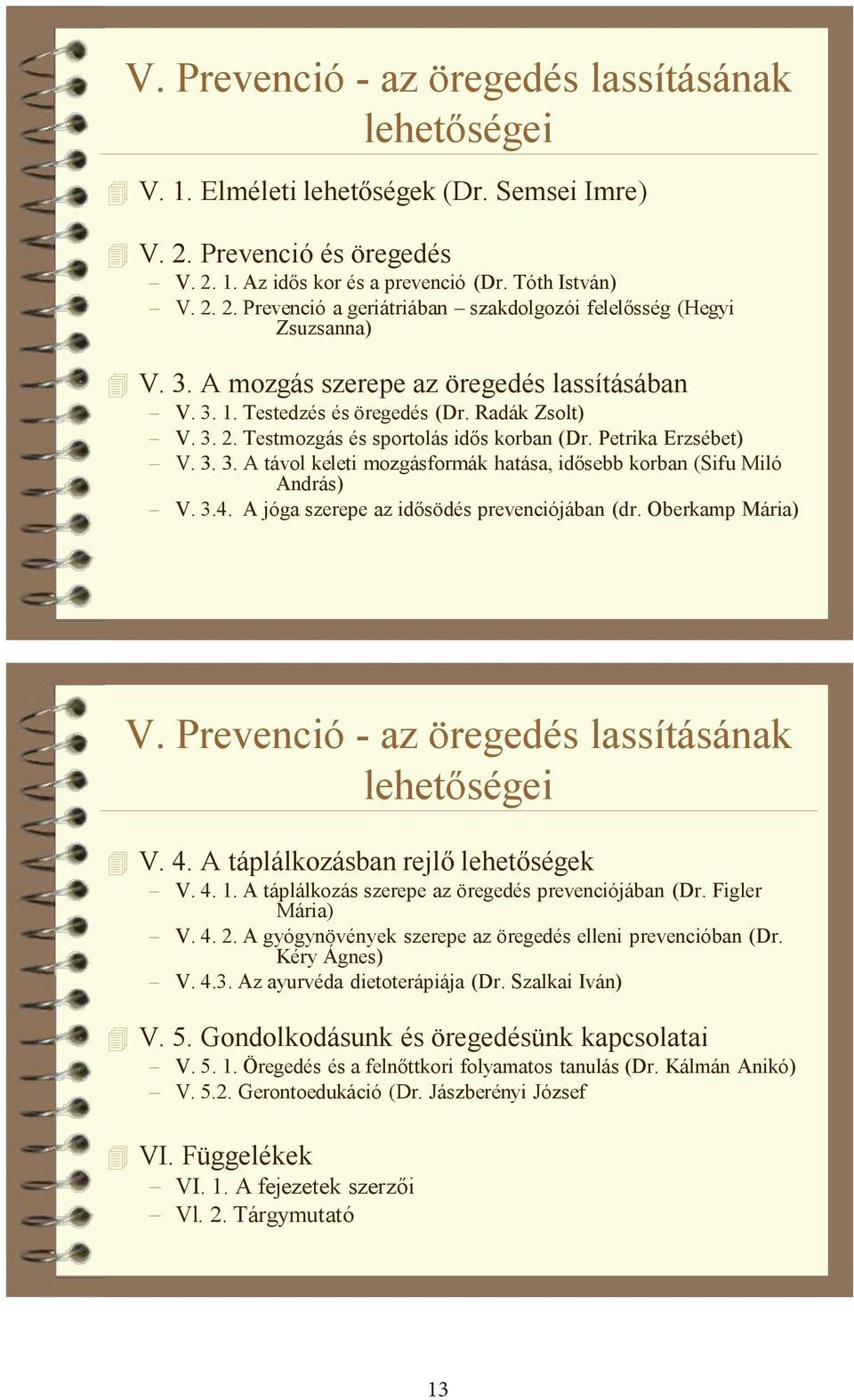 V. Prevenció - az öregedés lassításának lehetőségei

V. 1. Elméleti lehetőségek (Dr. Semsei Imre)

V. 2. Prevenció és öregedés
– V. 2. 1. Az idős kor és a prevenció (Dr. Tóth István)
– V. 2. 2. Prevenció a geriátriában – szakdolgozói felelősség (Hegyi Zsuzsanna)

V. 3. A mozgás szerepe az öregedés lassításában
– V. 3. 1. Testedzés és öregedés (Dr. Radák Zsolt)
– V. 3. 2. Testmozgás és sportolás idős korban (Dr. Petrika Erzsébet)
– V. 3. 3. A távol keleti mozgásformák hatása, idősebb korban (Sifu Miló András)
– V. 3.4. A jóga szerepe az idősödés prevenciójában (dr. Oberkamp Mária)

V. Prevenció - az öregedés lassításának lehetőségei

V. 4. A táplálkozásban rejlő lehetőségek
– V. 4. 1. A táplálkozás szerepe az öregedés prevenciójában (Dr. Figler Mária)
– V. 4. 2. A gyógynövények szerepe az öregedés elleni prevencióban (Dr. Kéry Ágnes)
– V. 4.3. Az ayurvéda dietoterápiája (Dr. Szalkai Iván)

V. 5. Gondolkodásunk és öregedésünk kapcsolatai
– V. 5. 1. Öregedés és a felnőttkori folyamatos tanulás (Dr. Kálmán Anikó)
– V. 5.2. Gerontoedukáció (Dr. Jászberényi József

VI. Függelékek
– VI. 1. A fejezetek szerzői
– Vl. 2. Tárgymutató

13